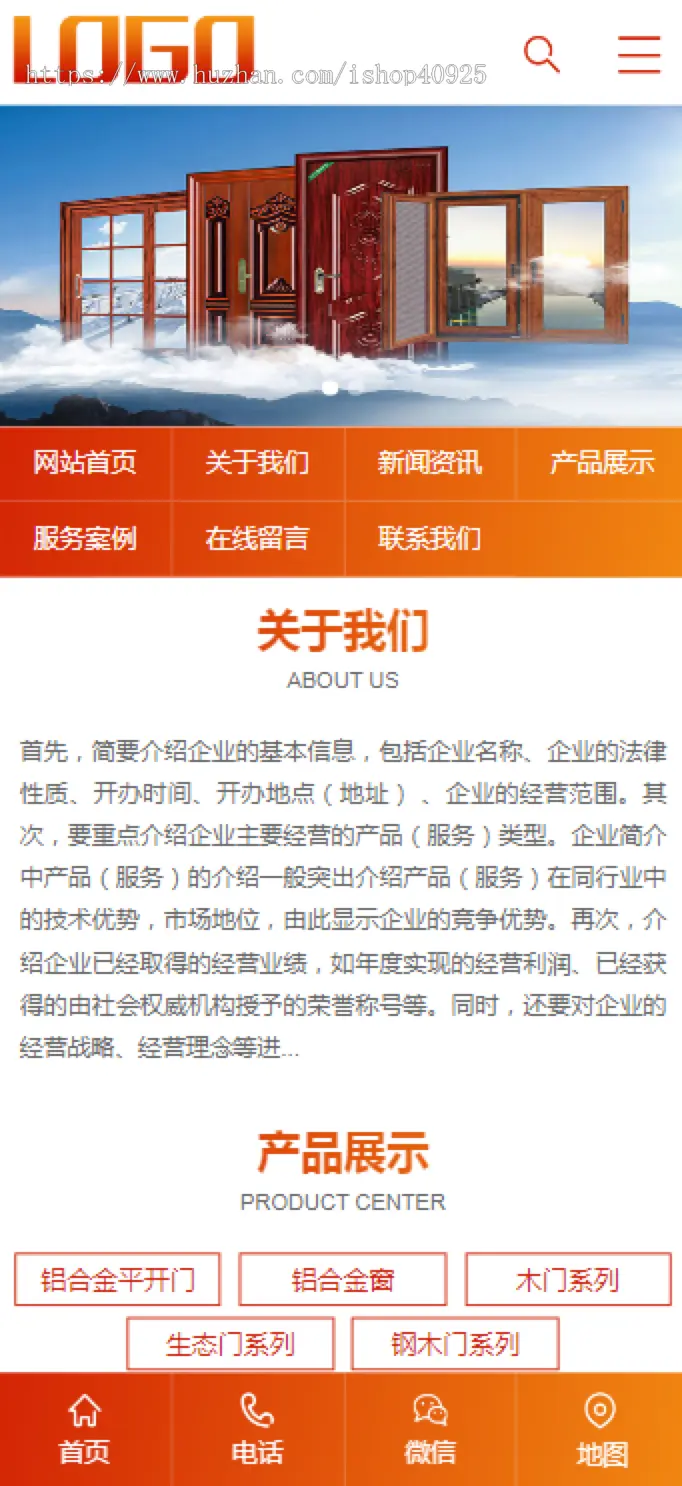 LOGO
https://www.huzhan.com/ishop40925

网站首页
关于我们
新闻资讯
产品展示
服务案例
在线留言
联系我们

关于我们
ABOUT US

首先，简要介绍企业的基本信息，包括企业名称、企业的法律性质、开办时间、开办地点（地址）、企业的经营范围。其次，要重点介绍企业主要经营的产品（服务）类型。企业简介中产品（服务）的介绍一般突出介绍产品（服务）在同行业中的技术优势，市场地位，由此显示企业的竞争优势。再次，介绍企业已经取得的经营业绩，如年度实现的经营利润、已经获得的由社会权威机构授予的荣誉称号等。同时，还要对企业的经营战略、经营理念等进...

产品展示
PRODUCT CENTER

铝合金平开门
铝合金窗
木门系列
生态门系列
钢木门系列

首页
电话
微信
地图